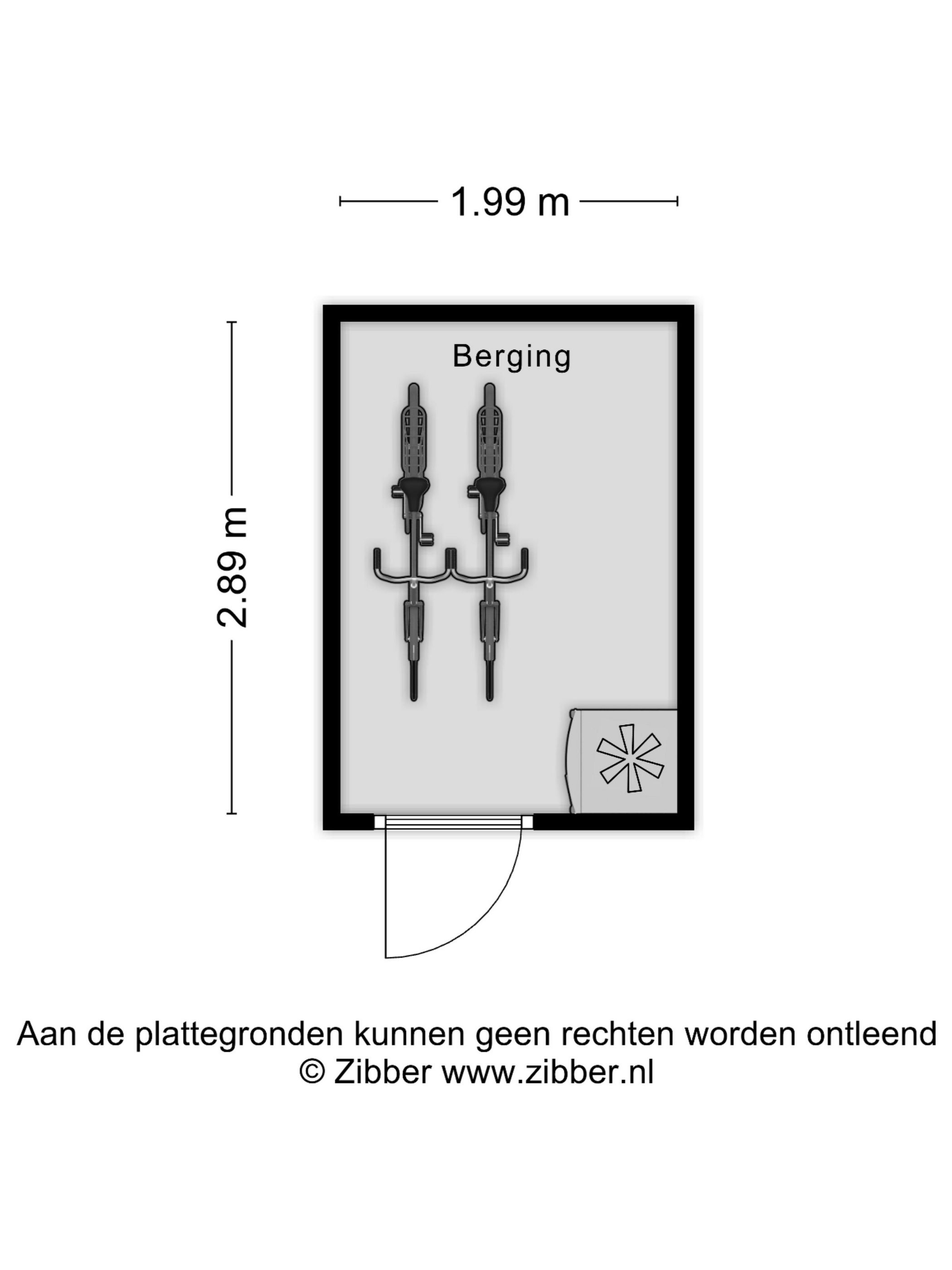 1.99 m

2.89 m

Berging

Aan de plattegronden kunnen geen rechten worden ontleend
© Zibber www.zibber.nl